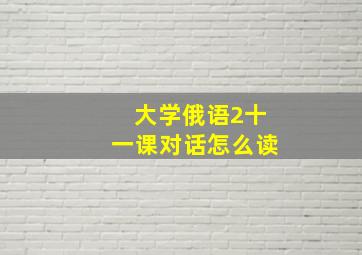 大学俄语2十一课对话怎么读